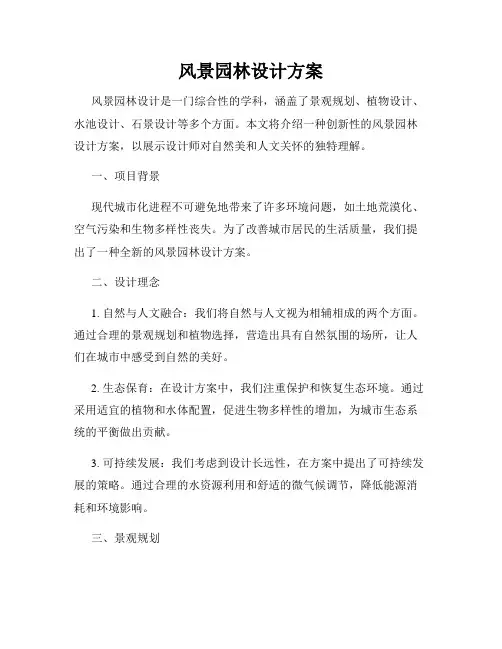 风景园林设计方案

风景园林设计是一门综合性的学科，涵盖了景观规划、植物设计、水池设计、石景设计等多个方面。本文将介绍一种创新性的风景园林设计方案，以展示设计师对自然美和人文关怀的独特理解。

一、项目背景

现代城市化进程不可避免地带来了许多环境问题，如土地荒漠化、空气污染和生物多样性丧失。为了改善城市居民的生活质量，我们提出了一种全新的风景园林设计方案。

二、设计理念

1. 自然与人文融合：我们将自然与人文视为相辅相成的两个方面。通过合理的景观规划和植物选择，营造出具有自然氛围的场所，让人们在城市中感受到自然的美好。

2. 生态保育：在设计方案中，我们注重保护和恢复生态环境。通过采用适宜的植物和水体配置，促进生物多样性的增加，为城市生态系统的平衡做出贡献。

3. 可持续发展：我们考虑到设计长远性，在方案中提出了可持续发展的策略。通过合理的水资源利用和舒适的微气候调节，降低能源消耗和环境影响。

三、景观规划